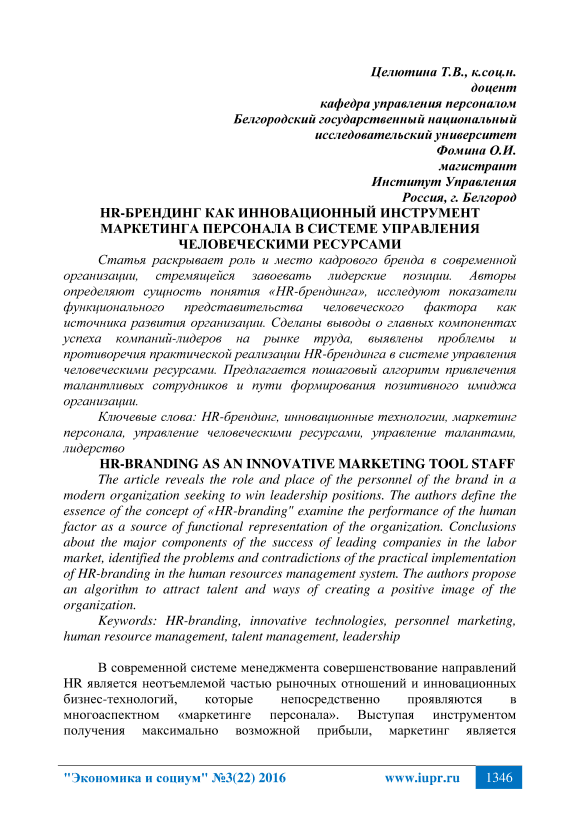 Целютина Т.В., к.соц.н.
доцент
кафедра управления персоналом
Белгородский государственный национальный
исследовательский университет
Фомина О.И.
магистрант
Институт Управления
Россия, г. Белгород

HR-БРЕНДИНГ КАК ИННОВАЦИОННЫЙ ИНСТРУМЕНТ МАРКЕТИНГА ПЕРСОНАЛА В СИСТЕМЕ УПРАВЛЕНИЯ ЧЕЛОВЕЧЕСКИМИ РЕСУРСАМИ

Статья раскрывает роль и место кадрового бренда в современной организации, стремящейся завоевать лидерские позиции. Авторы определяют сущность понятия «HR-брендинга», исследуют показатели функционального представительства человеческого фактора как источника развития организации. Сделаны выводы о главных компонентах успеха компаний-лидеров на рынке труда, выявлены проблемы и противоречия практической реализации HR-брендинга в системе управления человеческими ресурсами. Предлагается пошаговый алгоритм привлечения талантливых сотрудников и пути формирования позитивного имиджа организации.

Ключевые слова: HR-брендинг, инновационные технологии, маркетинг персонала, управление человеческими ресурсами, управление талантами, лидерство

HR-BRANDING AS AN INNOVATIVE MARKETING TOOL STAFF

The article reveals the role and place of the personnel of the brand in a modern organization seeking to win leadership positions. The authors define the essence of the concept of «HR-branding" examine the performance of the human factor as a source of functional representation of the organization. Conclusions about the major components of the success of leading companies in the labor market, identified the problems and contradictions of the practical implementation of HR-branding in the human resources management system. The authors propose an algorithm to attract talent and ways of creating a positive image of the organization.

Keywords: HR-branding, innovative technologies, personnel marketing, human resource management, talent management, leadership

В современной системе менеджмента совершенствование направлений HR является неотъемлемой частью рыночных отношений и инновационных бизнес-технологий, которые непосредственно проявляются в многоаспектном «маркетинге персонала». Выступая инструментом получения максимально возможной прибыли, маркетинг является

"Экономика и социум" №3(22) 2016 www.iupr.ru 1346